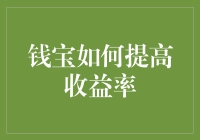 钱宝如何提高收益率